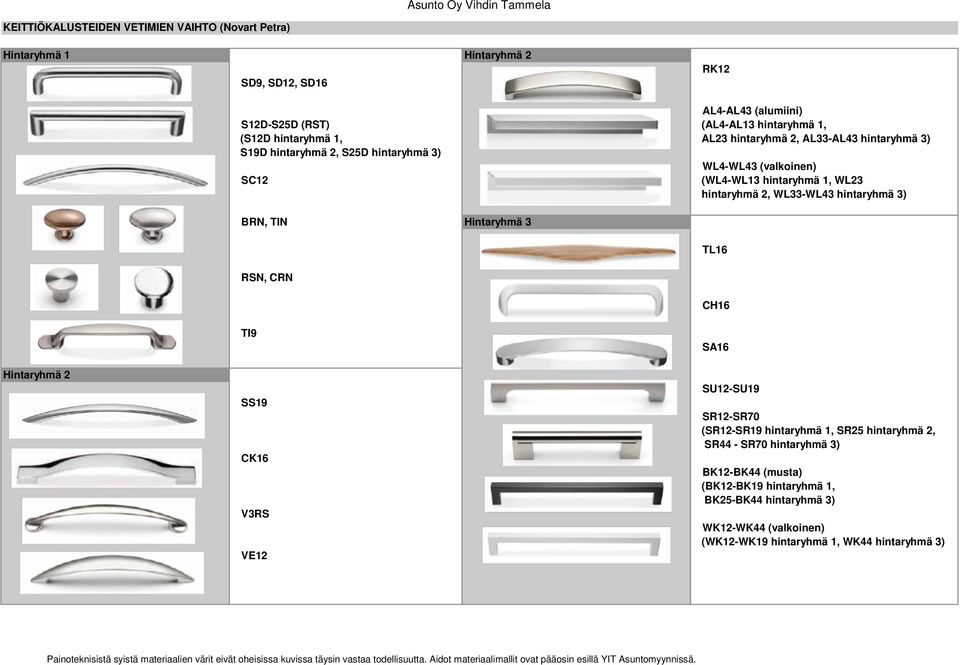 Asunto Oy Vihdin Tammela

KEITTIÖKALUSTEIDEN VETIMIEN VAIHTO (Novart Petra)

Hintaryhmä 1

SD9, SD12, SD16

S12D-S25D (RST)
(S12D hintaryhmä 1,
S19D hintaryhmä 2, S25D hintaryhmä 3)

SC12

BRN, TIN

RSN, CRN

TI9

Hintaryhmä 2

SS19

CK16

V3RS

VE12

Hintaryhmä 2

RK12

AL4-AL43 (alumiini)
(AL4-AL13 hintaryhmä 1,
AL23 hintaryhmä 2, AL33-AL43 hintaryhmä 3)

WL4-WL43 (valkoinen)
(WL4-WL13 hintaryhmä 1, WL23 hintaryhmä 2, WL33-WL43 hintaryhmä 3)

Hintaryhmä 3

TL16

CH16

SA16

SU12-SU19

SR12-SR70
(SR12-SR19 hintaryhmä 1, SR25 hintaryhmä 2,
SR44 - SR70 hintaryhmä 3)

BK12-BK44 (musta)
(BK12-BK19 hintaryhmä 1,
BK25-BK44 hintaryhmä 3)

WK12-WK44 (valkoinen)
(WK12-WK19 hintaryhmä 1, WK44 hintaryhmä 3)

Painoteknisistä syistä materiaalien värit eivät oheisissa kuvissa täysin vastaa todellisuutta. Aidot materiaalimallit ovat pääosin esillä YIT Asuntomyynnissä.